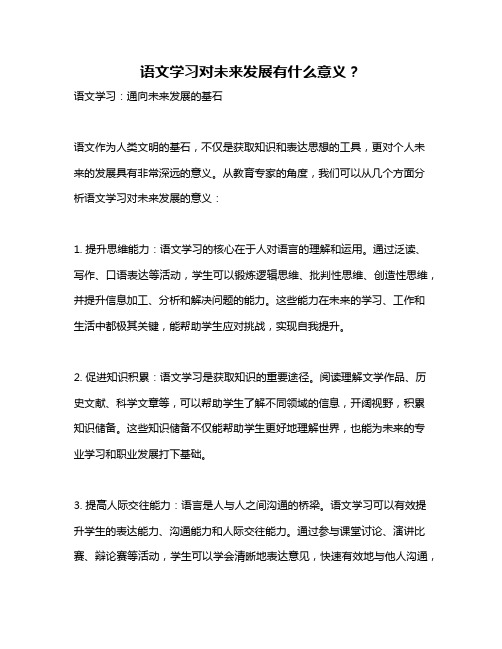 语文学习对未来发展有什么意义？

语文学习：通向未来发展的基石

语文作为人类文明的基石，不仅是获取知识和表达思想的工具，更对个人未来的发展具有非常深远的意义。从教育专家的角度，我们可以从几个方面分析语文学习对未来发展的意义：

1. 提升思维能力：语文学习的核心在于人对语言的理解和运用。通过泛读、写作、口语表达等活动，学生可以锻炼逻辑思维、批判性思维、创造性思维，并提升信息加工、分析和解决问题的能力。这些能力在未来的学习、工作和生活中都极其关键，能帮助学生应对挑战，实现自我提升。

2. 促进知识积累：语文学习是获取知识的重要途径。阅读理解文学作品、历史文献、科学文章等，可以帮助学生了解不同领域的信息，开阔视野，积累知识储备。这些知识储备不仅能帮助学生更好地理解世界，也能为未来的专业学习和职业发展打下基础。

3. 提高人际交往能力：语言是人与人之间沟通的桥梁。语文学习可以有效提升学生的表达能力、沟通能力和人际交往能力。通过参与课堂讨论、演讲比赛、辩论赛等活动，学生可以学会清晰地表达意见，快速有效地与他人沟通，